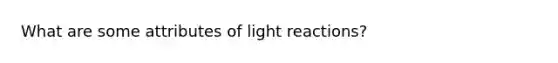 What are some attributes of light reactions?